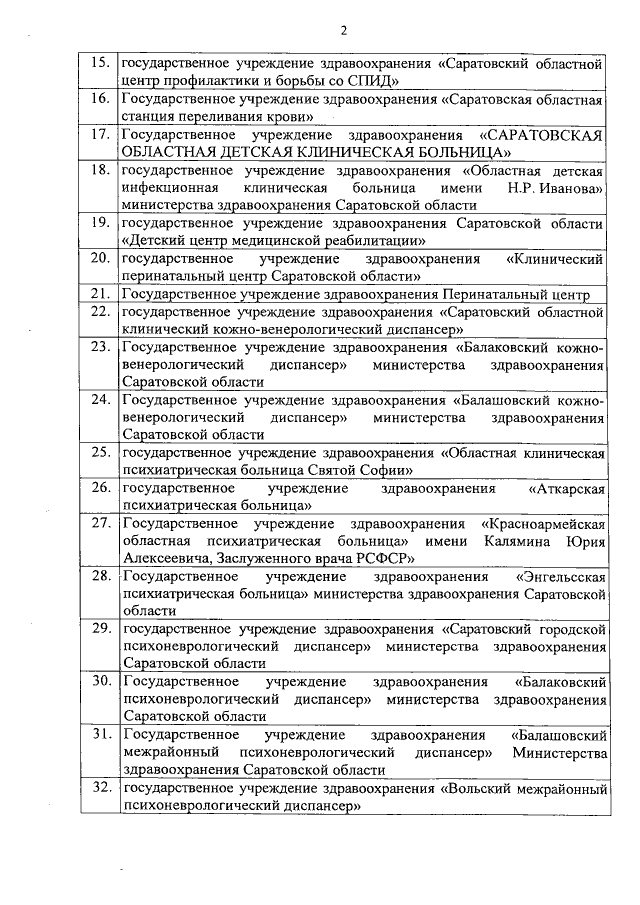 2

| | |
|---|---|
| 15. | государственное учреждение здравоохранения «Саратовский областной центр профилактики и борьбы со СПИД» |
| 16. | Государственное учреждение здравоохранения «Саратовская областная станция переливания крови» |
| 17. | Государственное учреждение здравоохранения «САРАТОВСКАЯ ОБЛАСТНАЯ ДЕТСКАЯ КЛИНИЧЕСКАЯ БОЛЬНИЦА» |
| 18. | государственное учреждение здравоохранения «Областная детская инфекционная клиническая больница имени Н.Р. Иванова» министерства здравоохранения Саратовской области |
| 19. | государственное учреждение здравоохранения Саратовской области «Детский центр медицинской реабилитации» |
| 20. | государственное учреждение здравоохранения «Клинический перинатальный центр Саратовской области» |
| 21. | Государственное учреждение здравоохранения Перинатальный центр |
| 22. | государственное учреждение здравоохранения «Саратовский областной клинический кожно-венерологический диспансер» |
| 23. | Государственное учреждение здравоохранения «Балаковский кожно-венерологический диспансер» министерства здравоохранения Саратовской области |
| 24. | Государственное учреждение здравоохранения «Балашовский кожно-венерологический диспансер» министерства здравоохранения Саратовской области |
| 25. | государственное учреждение здравоохранения «Областная клиническая психиатрическая больница Святой Софии» |
| 26. | государственное учреждение здравоохранения «Аткарская психиатрическая больница» |
| 27. | Государственное учреждение здравоохранения «Красноармейская областная психиатрическая больница» имени Калямина Юрия Алексеевича, Заслуженного врача РСФСР» |
| 28. | Государственное учреждение здравоохранения «Энгельсская психиатрическая больница» министерства здравоохранения Саратовской области |
| 29. | государственное учреждение здравоохранения «Саратовский городской психоневрологический диспансер» министерства здравоохранения Саратовской области |
| 30. | Государственное учреждение здравоохранения «Балаковский психоневрологический диспансер» министерства здравоохранения Саратовской области |
| 31. | Государственное учреждение здравоохранения «Балашовский межрайонный психоневрологический диспансер» Министерства здравоохранения Саратовской области |
| 32. | государственное учреждение здравоохранения «Вольский межрайонный психоневрологический диспансер» |